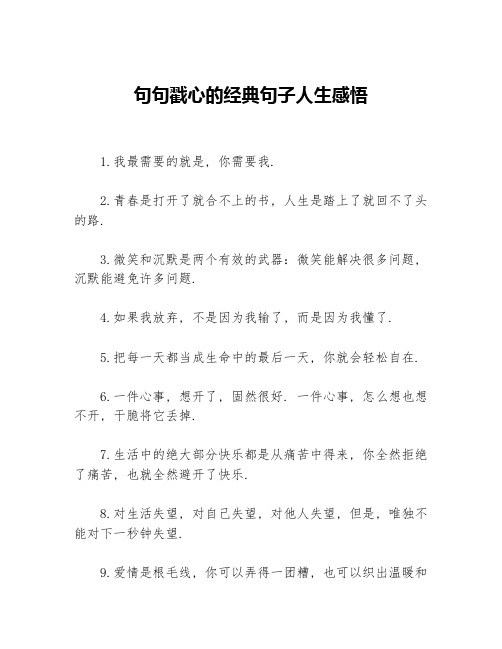 句句戳心的经典句子人生感悟

1. 我最需要的就是，你需要我.

2. 青春是打开了就合不上的书，人生是踏上了就回不了头的路.

3. 微笑和沉默是两个有效的武器：微笑能解决很多问题，沉默能避免许多问题.

4. 如果我放弃，不是因为我输了，而是因为我懂了.

5. 把每一天都当成生命中的最后一天，你就会轻松自在.

6. 一件心事，想开了，固然很好. 一件心事，怎么想也想不开，干脆将它丢掉.

7. 生活中的绝大部分快乐都是从痛苦中得来，你全然拒绝了痛苦，也就全然避开了快乐.

8. 对生活失望，对自己失望，对他人失望，但是，唯独不能对下一秒钟失望.

9. 爱情是根毛线，你可以弄得一团糟，也可以织出温暖和